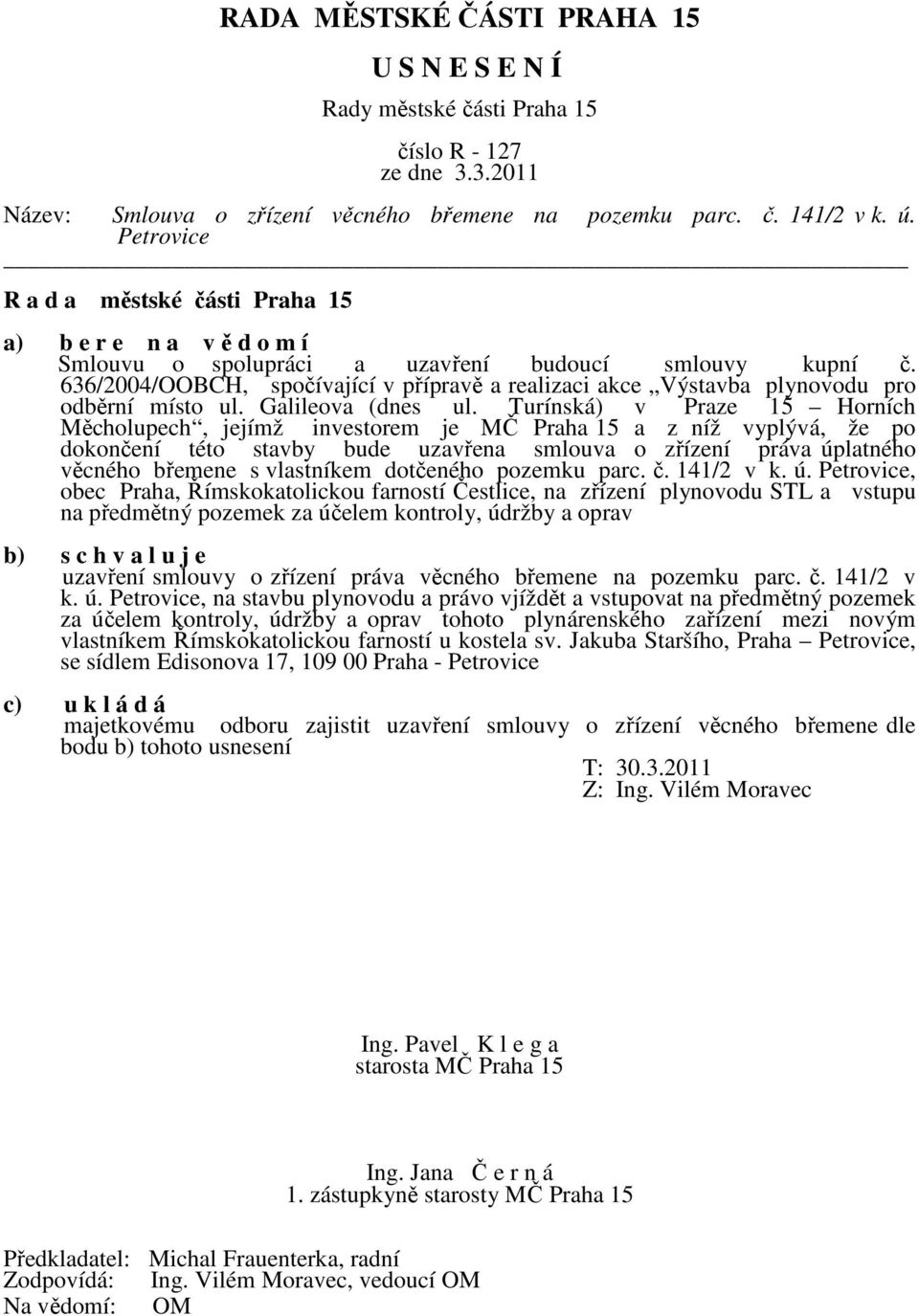 RADA MĚSTSKÉ ČÁSTI PRAHA 15

U S N E S E N Í

Rady městské části Praha 15

číslo R - 127
ze dne 3.3.2011

Název: Smlouva o zřízení věcného břemene na pozemku parc. č. 141/2 v k. ú. Petrovice

R a d a městské části Praha 15

a) b e r e n a v ě d o m í
Smlouvu o spolupráci a uzavření budoucí smlouvy kupní č. 636/2004/OOBCH, spočívající v přípravě a realizaci akce „Výstavba plynovodu pro odběrní místo ul. Galileova (dnes ul. Turínská) v Praze 15 – Horních Měcholupech“, jejímž investorem je MČ Praha 15 a z níž vyplývá, že po dokončení této stavby bude uzavřena smlouva o zřízení práva úplatného věcného břemene s vlastníkem dotčeného pozemku parc. č. 141/2 v k. ú. Petrovice, obec Praha, Římskokatolickou farností Čestlice, na zřízení plynovodu STL a vstupu na předmětný pozemek za účelem kontroly, údržby a oprav

b) s c h v a l u j e
uzavření smlouvy o zřízení práva věcného břemene na pozemku parc. č. 141/2 v k. ú. Petrovice, na stavbu plynovodu a právo vjíždět a vstupovat na předmětný pozemek za účelem kontroly, údržby a oprav tohoto plynárenského zařízení mezi novým vlastníkem Římskokatolickou farností u kostela sv. Jakuba Staršího, Praha – Petrovice, se sídlem Edisonova 17, 109 00 Praha - Petrovice

c) u k l á d á
majetkovému odboru zajistit uzavření smlouvy o zřízení věcného břemene dle bodu b) tohoto usnesení
T: 30.3.2011
Z: Ing. Vilém Moravec

Ing. Pavel K l e g a
starosta MČ Praha 15

Ing. Jana Č e r n á
1. zástupkyně starosty MČ Praha 15

Předkladatel: Michal Frauenterka, radní
Zodpovídá: Ing. Vilém Moravec, vedoucí OM
Na vědomí: OM